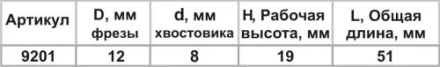 | Артикул | D, мм фрезы | d, мм хвостовика | H, Рабочая высота, мм | L, Общая длина, мм |
|---|---|---|---|---|
| 9201 | 12 | 8 | 19 | 51 |